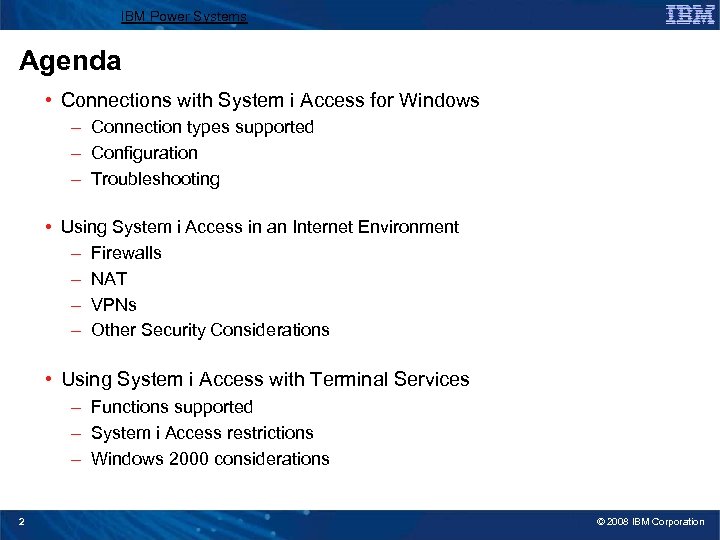 IBM Power Systems

IBM

Agenda

• Connections with System i Access for Windows
– Connection types supported
– Configuration
– Troubleshooting

• Using System i Access in an Internet Environment
– Firewalls
– NAT
– VPNs
– Other Security Considerations

• Using System i Access with Terminal Services
– Functions supported
– System i Access restrictions
– Windows 2000 considerations

2

© 2008 IBM Corporation